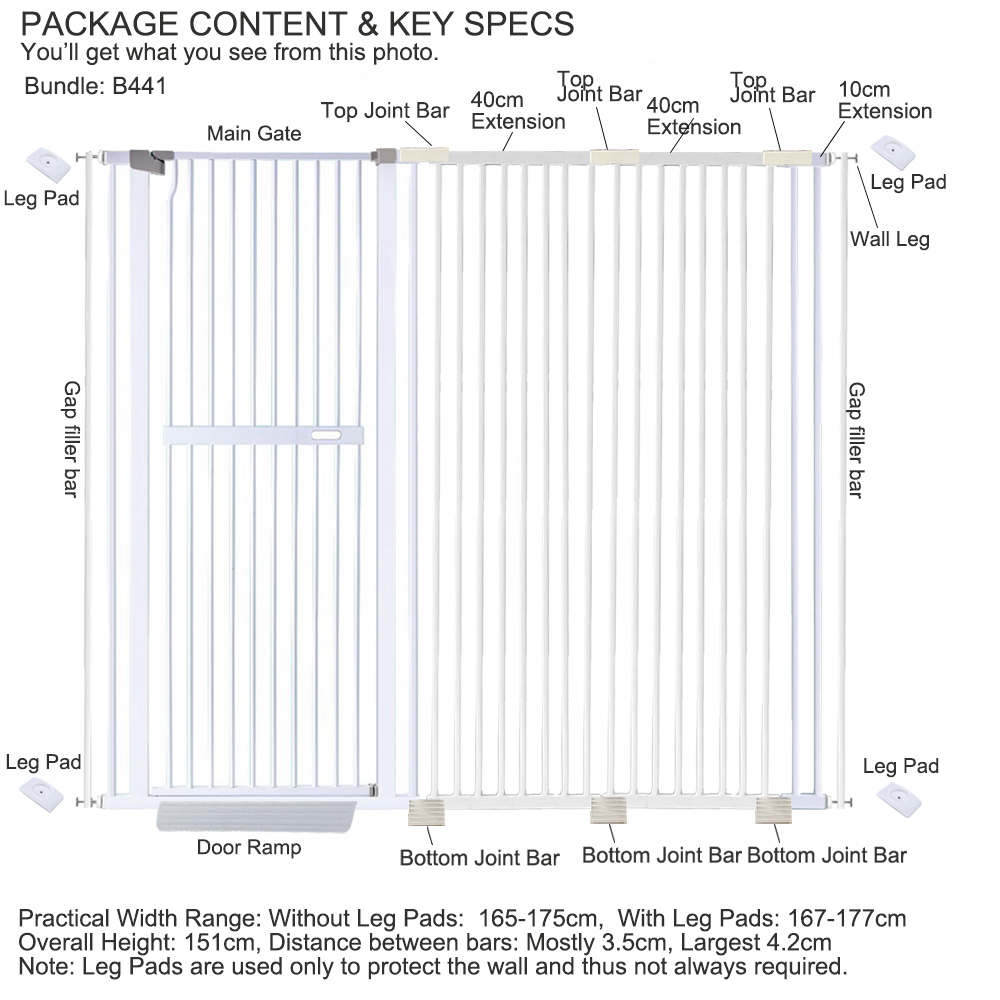 PACKAGE CONTENT & KEY SPECS
You'll get what you see from this photo.
Bundle: B441

Main Gate
Top Joint Bar
40cm Extension
Top Joint Bar
40cm Extension
Top Joint Bar
10cm Extension

Leg Pad
Leg Pad
Wall Leg

Gap filler bar
Gap filler bar

Leg Pad
Leg Pad

Door Ramp
Bottom Joint Bar
Bottom Joint Bar
Bottom Joint Bar

Practical Width Range: Without Leg Pads: 165-175cm, With Leg Pads: 167-177cm
Overall Height: 151cm, Distance between bars: Mostly 3.5cm, Largest 4.2cm
Note: Leg Pads are used only to protect the wall and thus not always required.